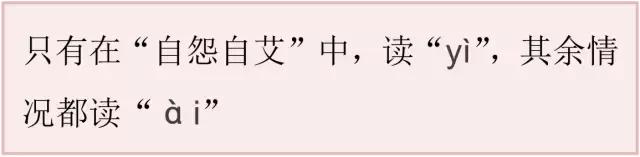 只有在“自怨自艾”中，读“yì”，其余情况都读“ à i”